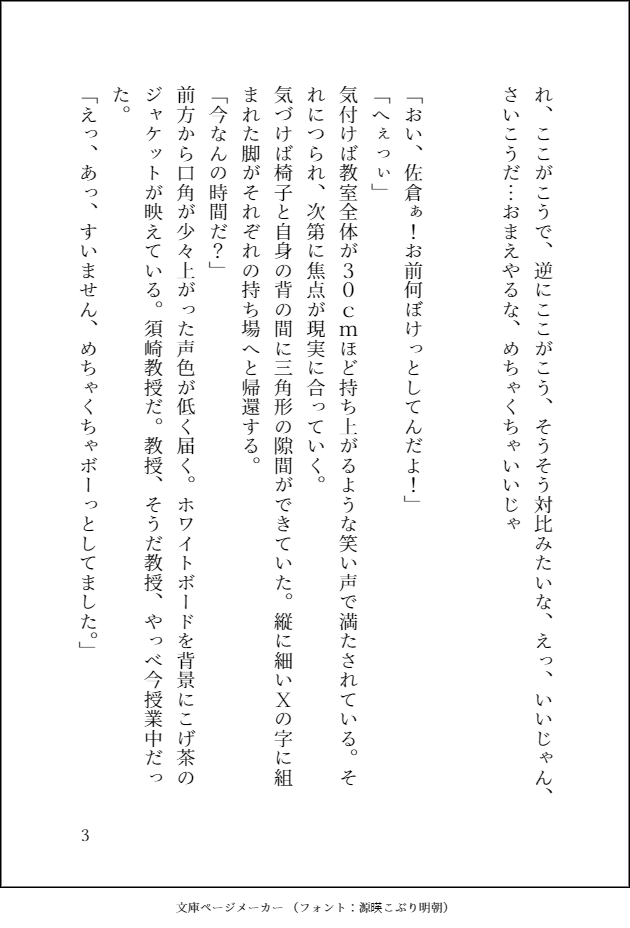 れ、ここがこうで、逆にここがこう、そうそう対比みたいな、えっ、いいじゃん、さいこうだ…おまえやるな、めちゃくちゃいいじゃ

「おい、佐倉ぁ！お前何ぼけっとしてんだよ！」

「へぇっぃ」

気付けば教室全体が30cmほど持ち上がるような笑い声で満たされている。それにつられ、次第に焦点が現実に合っていく。

気づけば椅子と自身の背の間に三角形の隙間ができていた。縦に細いXの字に組まれた脚がそれぞれの持ち場へと帰還する。

「今なんの時間だ？」

前方から口角が少々上がった声色が低く届く。ホワイトボードを背景にこげ茶のジャケットが映えている。須崎教授だ。教授、そうだ教授、やっべ今授業中だった。

「えっ、あっ、すいません、めちゃくちゃボーっとしてました。」

3

文庫ページメーカー（フォント：源暎こぶり明朝）